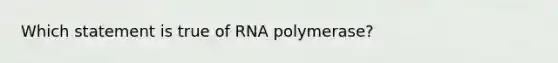 Which statement is true of RNA polymerase?